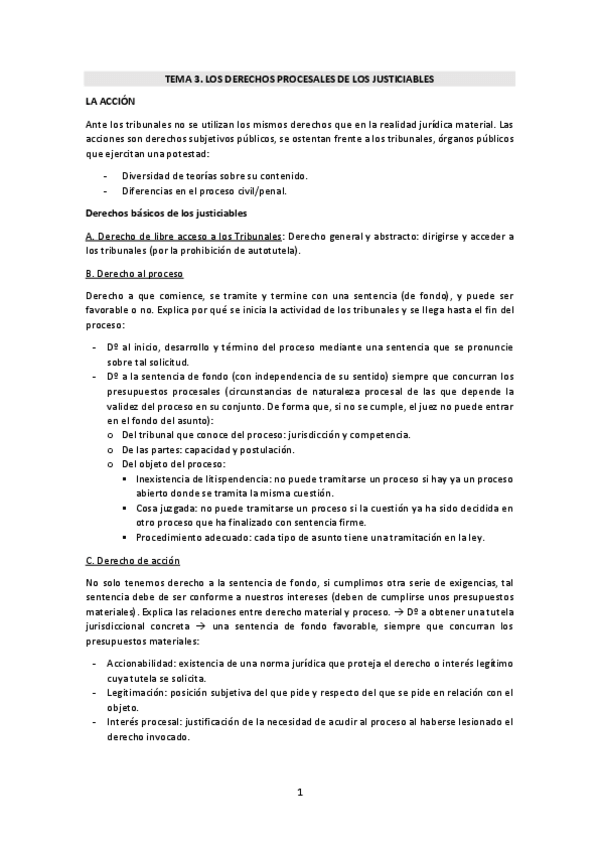 TEMA 3. LOS DERECHOS PROCESALES DE LOS JUSTICIABLES

LA ACCIÓN

Ante los tribunales no se utilizan los mismos derechos que en la realidad jurídica material. Las acciones son derechos subjetivos públicos, se ostentan frente a los tribunales, órganos públicos que ejercitan una potestad:

- Diversidad de teorías sobre su contenido.
- Diferencias en el proceso civil/penal.

Derechos básicos de los justiciables

A. Derecho de libre acceso a los Tribunales: Derecho general y abstracto: dirigirse y acceder a los tribunales (por la prohibición de autotutela).

B. Derecho al proceso

Derecho a que comience, se tramite y termine con una sentencia (de fondo), y puede ser favorable o no. Explica por qué se inicia la actividad de los tribunales y se llega hasta el fin del proceso:

- Dº al inicio, desarrollo y término del proceso mediante una sentencia que se pronuncie sobre tal solicitud.
- Dº a la sentencia de fondo (con independencia de su sentido) siempre que concurran los presupuestos procesales (circunstancias de naturaleza procesal de las que depende la validez del proceso en su conjunto. De forma que, si no se cumple, el juez no puede entrar en el fondo del asunto):
 o Del tribunal que conoce del proceso: jurisdicción y competencia.
 o De las partes: capacidad y postulación.
 o Del objeto del proceso:
 ▪ Inexistencia de litispendencia: no puede tramitarse un proceso si hay ya un proceso abierto donde se tramita la misma cuestión.
 ▪ Cosa juzgada: no puede tramitarse un proceso si la cuestión ya ha sido decidida en otro proceso que ha finalizado con sentencia firme.
 ▪ Procedimiento adecuado: cada tipo de asunto tiene una tramitación en la ley.

C. Derecho de acción

No solo tenemos derecho a la sentencia de fondo, si cumplimos otra serie de exigencias, tal sentencia debe de ser conforme a nuestros intereses (deben de cumplirse unos presupuestos materiales). Explica las relaciones entre derecho material y proceso. → Dº a obtener una tutela jurisdiccional concreta → una sentencia de fondo favorable, siempre que concurran los presupuestos materiales:

- Accionabilidad: existencia de una norma jurídica que proteja el derecho o interés legítimo cuya tutela se solicita.
- Legitimación: posición subjetiva del que pide y respecto del que se pide en relación con el objeto.
- Interés procesal: justificación de la necesidad de acudir al proceso al haberse lesionado el derecho invocado.

1